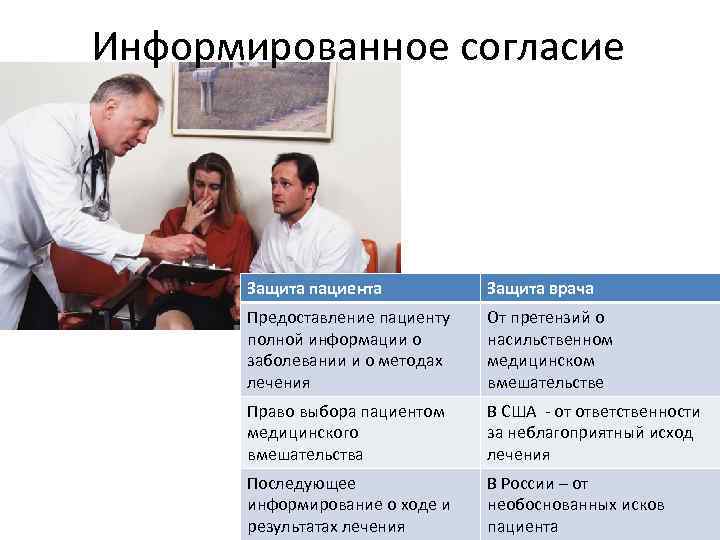 Информированное согласие

| Защита пациента | Защита врача |
|---|---|
| Предоставление пациенту полной информации о заболевании и о методах лечения | От претензий о насильственном медицинском вмешательстве |
| Право выбора пациентом медицинского вмешательства | В США - от ответственности за неблагоприятный исход лечения |
| Последующее информирование о ходе и результатах лечения | В России – от необоснованных исков пациента |